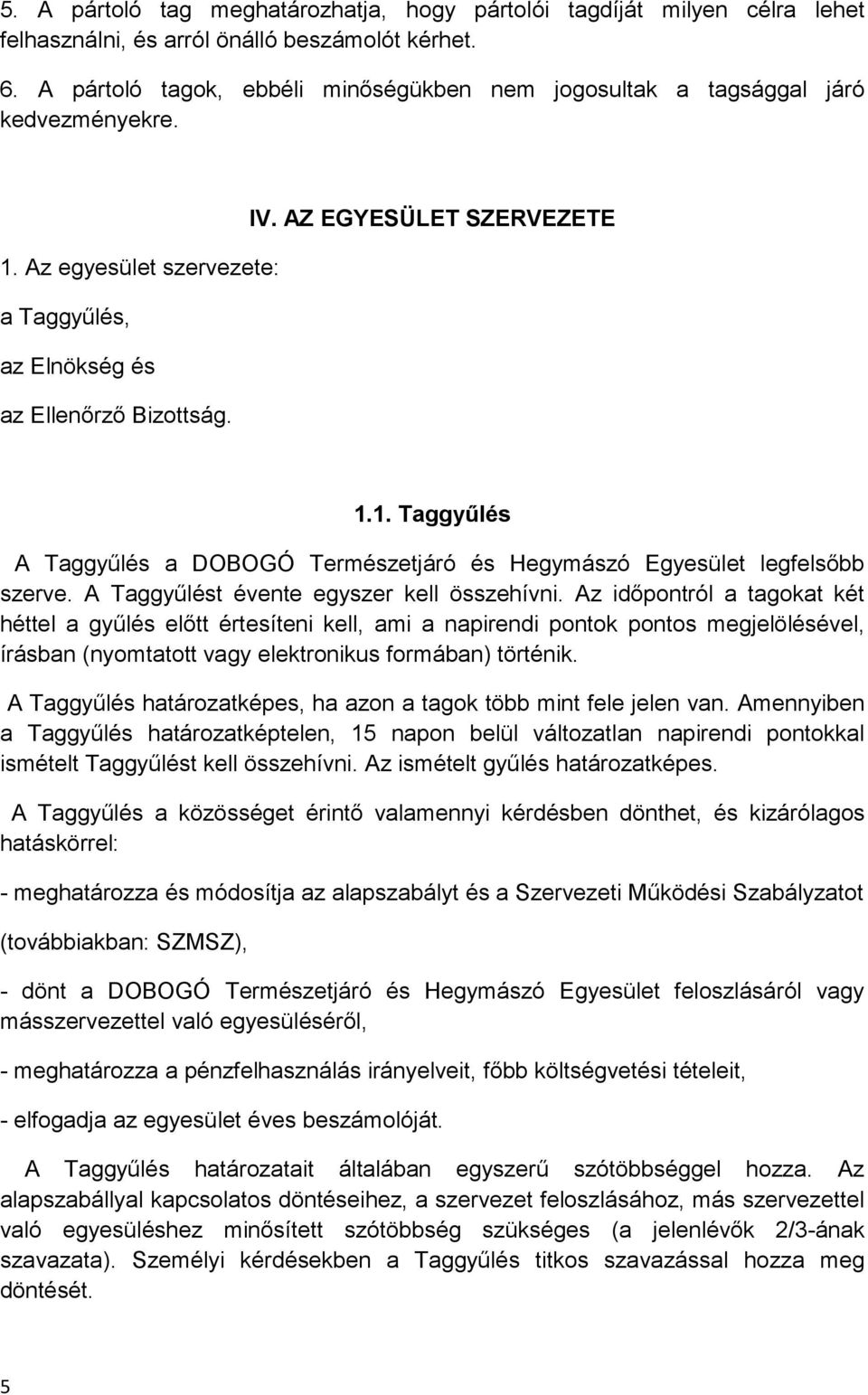 5. A pártoló tag meghatározhatja, hogy pártolói tagdíját milyen célra lehet felhasználni, és arról önálló beszámolót kérhet.

6. A pártoló tagok, ebbéli minőségükben nem jogosultak a tagsággal járó kedvezményekre.

IV. AZ EGYESÜLET SZERVEZETE

1. Az egyesület szervezete:

a Taggyűlés,

az Elnökség és

az Ellenőrző Bizottság.

1.1. Taggyűlés

A Taggyűlés a DOBOGÓ Természetjáró és Hegymászó Egyesület legfelsőbb szerve. A Taggyűlést évente egyszer kell összehívni. Az időpontról a tagokat két héttel a gyűlés előtt értesíteni kell, ami a napirendi pontok pontos megjelölésével, írásban (nyomtatott vagy elektronikus formában) történik.

A Taggyűlés határozatképes, ha azon a tagok több mint fele jelen van. Amennyiben a Taggyűlés határozatképtelen, 15 napon belül változatlan napirendi pontokkal ismételt Taggyűlést kell összehívni. Az ismételt gyűlés határozatképes.

A Taggyűlés a közösséget érintő valamennyi kérdésben dönthet, és kizárólagos hatáskörrel:

- meghatározza és módosítja az alapszabályt és a Szervezeti Működési Szabályzatot

(továbbiakban: SZMSZ),

- dönt a DOBOGÓ Természetjáró és Hegymászó Egyesület feloszlásáról vagy másszervezettel való egyesüléséről,

- meghatározza a pénzfelhasználás irányelveit, főbb költségvetési tételeit,

- elfogadja az egyesület éves beszámolóját.

A Taggyűlés határozatait általában egyszerű szótöbbséggel hozza. Az alapszabállyal kapcsolatos döntéseihez, a szervezet feloszlásához, más szervezettel való egyesüléshez minősített szótöbbség szükséges (a jelenlévők 2/3-ának szavazata). Személyi kérdésekben a Taggyűlés titkos szavazással hozza meg döntését.

5